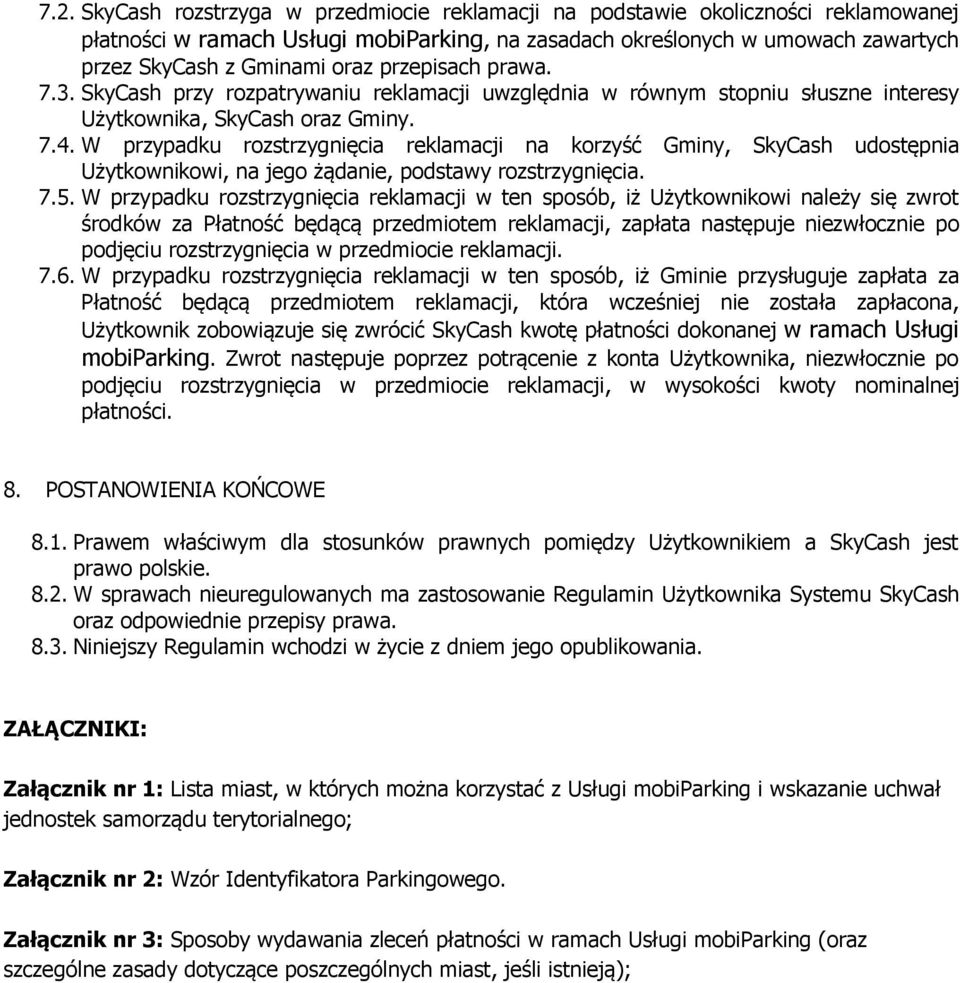 7.2. SkyCash rozstrzyga w przedmiocie reklamacji na podstawie okoliczności reklamowanej płatności w ramach Usługi mobiParking, na zasadach określonych w umowach zawartych przez SkyCash z Gminami oraz przepisach prawa.

7.3. SkyCash przy rozpatrywaniu reklamacji uwzględnia w równym stopniu słuszne interesy Użytkownika, SkyCash oraz Gminy.

7.4. W przypadku rozstrzygnięcia reklamacji na korzyść Gminy, SkyCash udostępnia Użytkownikowi, na jego żądanie, podstawy rozstrzygnięcia.

7.5. W przypadku rozstrzygnięcia reklamacji w ten sposób, iż Użytkownikowi należy się zwrot środków za Płatność będącą przedmiotem reklamacji, zapłata następuje niezwłocznie po podjęciu rozstrzygnięcia w przedmiocie reklamacji.

7.6. W przypadku rozstrzygnięcia reklamacji w ten sposób, iż Gminie przysługuje zapłata za Płatność będącą przedmiotem reklamacji, która wcześniej nie została zapłacona, Użytkownik zobowiązuje się zwrócić SkyCash kwotę płatności dokonanej w ramach Usługi mobiParking. Zwrot następuje poprzez potrącenie z konta Użytkownika, niezwłocznie po podjęciu rozstrzygnięcia w przedmiocie reklamacji, w wysokości kwoty nominalnej płatności.

8. POSTANOWIENIA KOŃCOWE

8.1. Prawem właściwym dla stosunków prawnych pomiędzy Użytkownikiem a SkyCash jest prawo polskie.

8.2. W sprawach nieuregulowanych ma zastosowanie Regulamin Użytkownika Systemu SkyCash oraz odpowiednie przepisy prawa.

8.3. Niniejszy Regulamin wchodzi w życie z dniem jego opublikowania.

ZAŁĄCZNIKI:

Załącznik nr 1: Lista miast, w których można korzystać z Usługi mobiParking i wskazanie uchwał jednostek samorządu terytorialnego;

Załącznik nr 2: Wzór Identyfikatora Parkingowego.

Załącznik nr 3: Sposoby wydawania zleceń płatności w ramach Usługi mobiParking (oraz szczególne zasady dotyczące poszczególnych miast, jeśli istnieją);